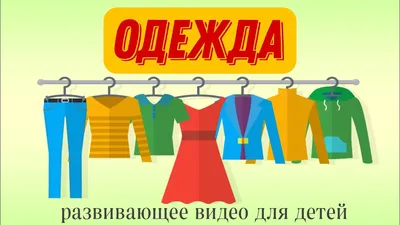 ОДЕЖДА

развивающее видео для детей